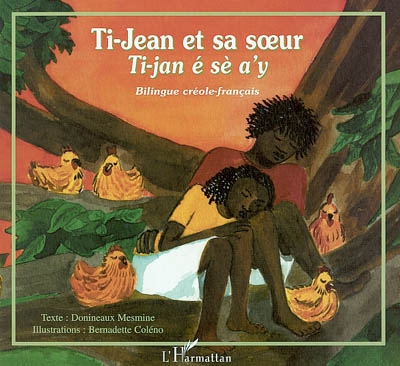 Ti-Jean et sa sœur
Ti-jan é sè a'y
Bilingue créole-français

Texte : Donineaux Mesmine
Illustrations : Bernadette Coléno

L'Harmattan